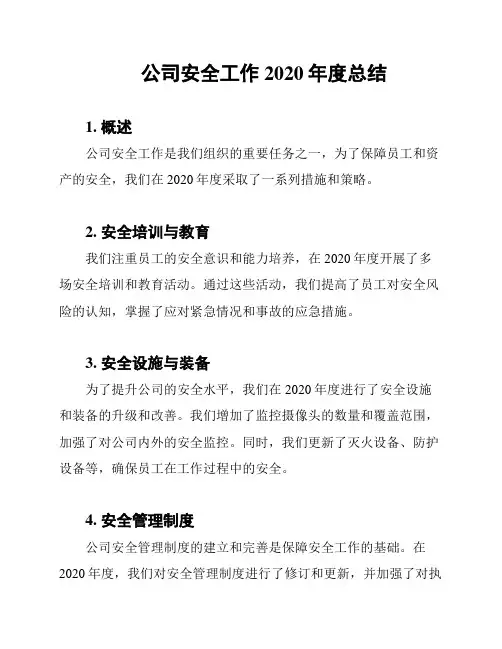 公司安全工作 2020 年度总结

1. 概述

公司安全工作是我们组织的重要任务之一，为了保障员工和资产的安全，我们在 2020 年度采取了一系列措施和策略。

2. 安全培训与教育

我们注重员工的安全意识和能力培养，在 2020 年度开展了多场安全培训和教育活动。通过这些活动，我们提高了员工对安全风险的认知，掌握了应对紧急情况和事故的应急措施。

3. 安全设施与装备

为了提升公司的安全水平，我们在 2020 年度进行了安全设施和装备的升级和改善。我们增加了监控摄像头的数量和覆盖范围，加强了对公司内外的安全监控。同时，我们更新了灭火设备、防护设备等，确保员工在工作过程中的安全。

4. 安全管理制度

公司安全管理制度的建立和完善是保障安全工作的基础。在 2020 年度，我们对安全管理制度进行了修订和更新，并加强了对执